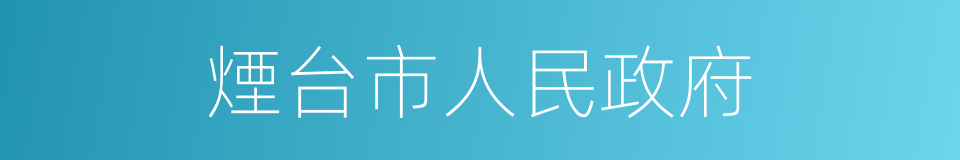 煙台市人民政府